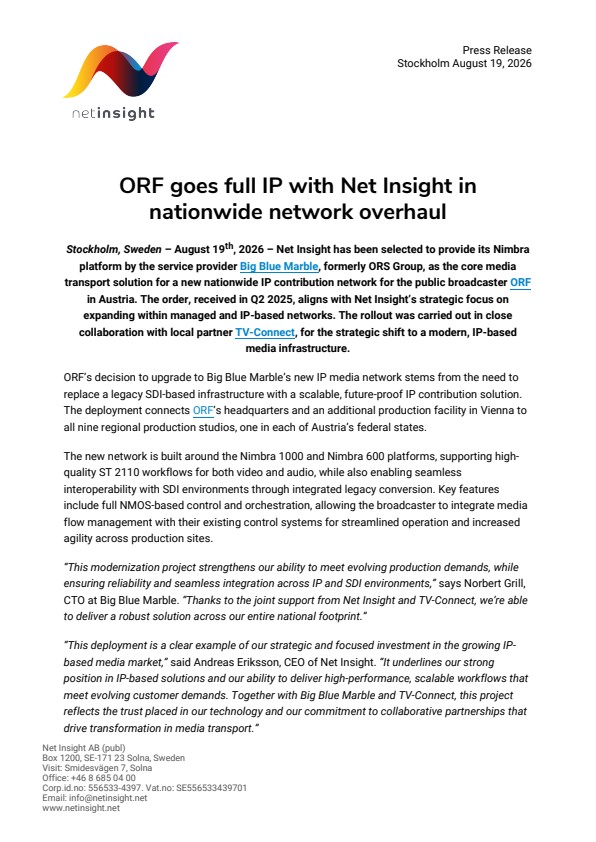 netinsight

Press Release
Stockholm August 19, 2026

ORF goes full IP with Net Insight in nationwide network overhaul

Stockholm, Sweden – August 19th, 2026 – Net Insight has been selected to provide its Nimbra platform by the service provider Big Blue Marble, formerly ORS Group, as the core media transport solution for a new nationwide IP contribution network for the public broadcaster ORF in Austria. The order, received in Q2 2025, aligns with Net Insight's strategic focus on expanding within managed and IP-based networks. The rollout was carried out in close collaboration with local partner TV-Connect, for the strategic shift to a modern, IP-based media infrastructure.

ORF's decision to upgrade to Big Blue Marble's new IP media network stems from the need to replace a legacy SDI-based infrastructure with a scalable, future-proof IP contribution solution. The deployment connects ORF's headquarters and an additional production facility in Vienna to all nine regional production studios, one in each of Austria's federal states.

The new network is built around the Nimbra 1000 and Nimbra 600 platforms, supporting high-quality ST 2110 workflows for both video and audio, while also enabling seamless interoperability with SDI environments through integrated legacy conversion. Key features include full NMOS-based control and orchestration, allowing the broadcaster to integrate media flow management with their existing control systems for streamlined operation and increased agility across production sites.

"This modernization project strengthens our ability to meet evolving production demands, while ensuring reliability and seamless integration across IP and SDI environments," says Norbert Grill, CTO at Big Blue Marble. "Thanks to the joint support from Net Insight and TV-Connect, we're able to deliver a robust solution across our entire national footprint."

"This deployment is a clear example of our strategic and focused investment in the growing IP-based media market," said Andreas Eriksson, CEO of Net Insight. "It underlines our strong position in IP-based solutions and our ability to deliver high-performance, scalable workflows that meet evolving customer demands. Together with Big Blue Marble and TV-Connect, this project reflects the trust placed in our technology and our commitment to collaborative partnerships that drive transformation in media transport."

Net Insight AB (publ)
Box 1200, SE-171 23 Solna, Sweden
Visit: Smidesvägen 7, Solna
Office: +46 8 685 04 00
Corp.id.no: 556533-4397. Vat.no: SE556533439701
Email: info@netinsight.net
www.netinsight.net